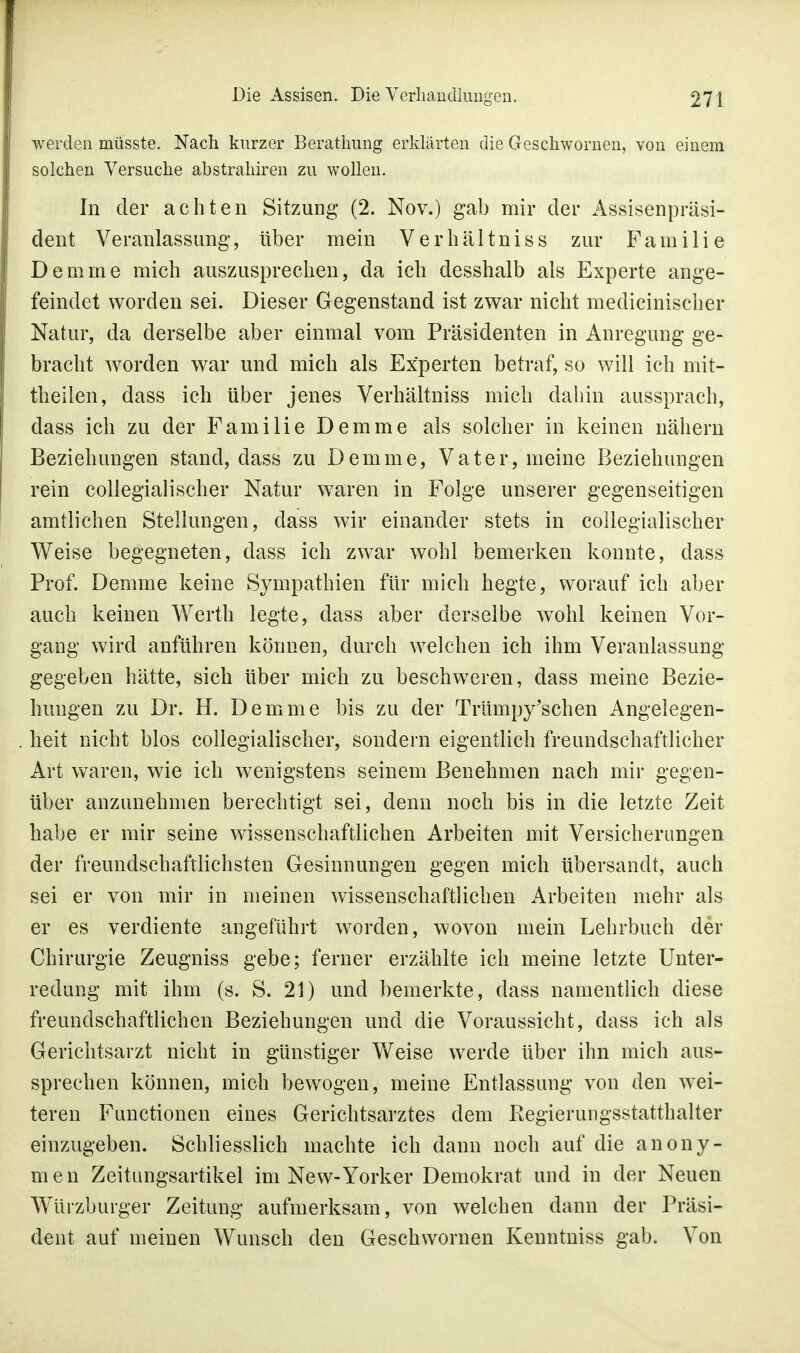 Die Assisen. Die Verhandlungen. 271

werden müsste. Nach kurzer Berathung erklärten die Geschwornen, von einem solchen Versuche abstrahiren zu wollen.

In der achten Sitzung (2. Nov.) gab mir der Assisenpräsident Veranlassung, über mein Verhältniss zur Familie Demme mich auszusprechen, da ich desshalb als Experte angefeindet worden sei. Dieser Gegenstand ist zwar nicht medicinischer Natur, da derselbe aber einmal vom Präsidenten in Anregung gebracht worden war und mich als Experten betraf, so will ich mittheilen, dass ich über jenes Verhältniss mich dahin aussprach, dass ich zu der Familie Demme als solcher in keinen nähern Beziehungen stand, dass zu Demme, Vater, meine Beziehungen rein collegialischer Natur waren in Folge unserer gegenseitigen amtlichen Stellungen, dass wir einander stets in collegialischer Weise begegneten, dass ich zwar wohl bemerken konnte, dass Prof. Demme keine Sympathien für mich hegte, worauf ich aber auch keinen Werth legte, dass aber derselbe wohl keinen Vorgang wird anführen können, durch welchen ich ihm Veranlassung gegeben hätte, sich über mich zu beschweren, dass meine Beziehungen zu Dr. H. Demme bis zu der Trümpy'schen Angelegenheit nicht blos collegialischer, sondern eigentlich freundschaftlicher Art waren, wie ich wenigstens seinem Benehmen nach mir gegenüber anzunehmen berechtigt sei, denn noch bis in die letzte Zeit habe er mir seine wissenschaftlichen Arbeiten mit Versicherungen der freundschaftlichsten Gesinnungen gegen mich übersandt, auch sei er von mir in meinen wissenschaftlichen Arbeiten mehr als er es verdiente angeführt worden, wovon mein Lehrbuch der Chirurgie Zeugniss gebe; ferner erzählte ich meine letzte Unterredung mit ihm (s. S. 21) und bemerkte, dass namentlich diese freundschaftlichen Beziehungen und die Voraussicht, dass ich als Gerichtsarzt nicht in günstiger Weise werde über ihn mich aussprechen können, mich bewogen, meine Entlassung von den weiteren Functionen eines Gerichtsarztes dem Regierungsstatthalter einzugeben. Schliesslich machte ich dann noch auf die anonymen Zeitungsartikel im New-Yorker Demokrat und in der Neuen Würzburger Zeitung aufmerksam, von welchen dann der Präsident auf meinen Wunsch den Geschwornen Kenntniss gab. Von